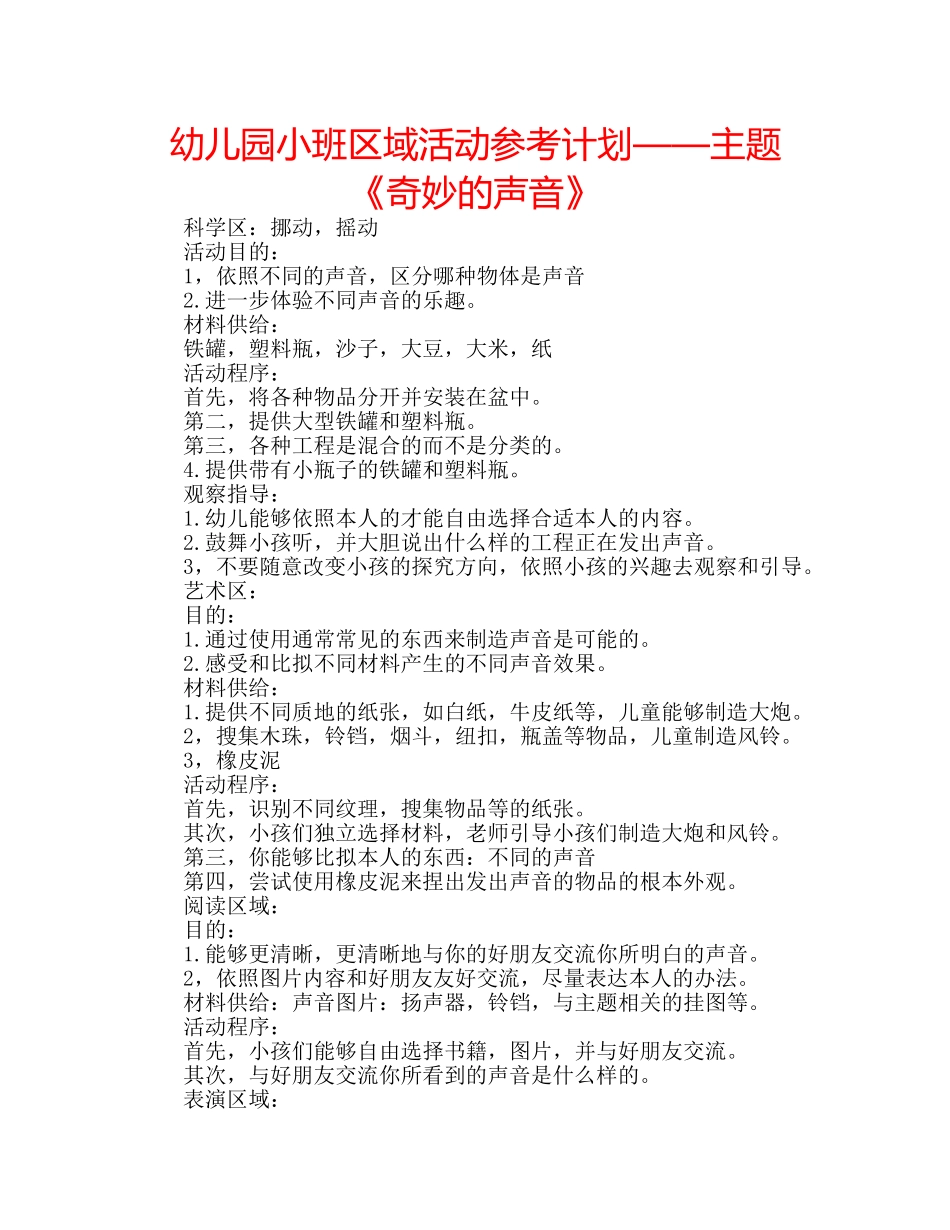 幼儿园小班区域活动参考计划——主题《奇妙的声音》

科学区：挪动，摇动
活动目的：
1，依照不同的声音，区分哪种物体是声音
2.进一步体验不同声音的乐趣。
材料供给：
铁罐，塑料瓶，沙子，大豆，大米，纸
活动程序：
首先，将各种物品分开并安装在盆中。
第二，提供大型铁罐和塑料瓶。
第三，各种工程是混合的而不是分类的。
4.提供带有小瓶子的铁罐和塑料瓶。
观察指导：
1.幼儿能够依照本人的才能自由选择合适本人的内容。
2.鼓舞小孩听，并大胆说出什么样的工程正在发出声音。
3，不要随意改变小孩的探究方向，依照小孩的兴趣去观察和引导。
艺术区：
目的：
1.通过使用通常常见的东西来制造声音是可能的。
2.感受和比拟不同材料产生的不同声音效果。
材料供给：
1.提供不同质地的纸张，如白纸，牛皮纸等，儿童能够制造大炮。
2，搜集木珠，铃铛，烟斗，纽扣，瓶盖等物品，儿童制造风铃。
3，橡皮泥
活动程序：
首先，识别不同纹理，搜集物品等的纸张。
其次，小孩们独立选择材料，老师引导小孩们制造大炮和风铃。
第三，你能够比拟本人的东西：不同的声音
第四，尝试使用橡皮泥来捏出发出声音的物品的根本外观。
阅读区域：
目的：
1.能够更清晰，更清晰地与你的好朋友交流你所明白的声音。
2，依照图片内容和好朋友友好交流，尽量表达本人的办法。
材料供给：声音图片：扬声器，铃铛，与主题相关的挂图等。
活动程序：
首先，小孩们能够自由选择书籍，图片，并与好朋友交流。
其次，与好朋友交流你所看到的声音是什么样的。
表演区域：